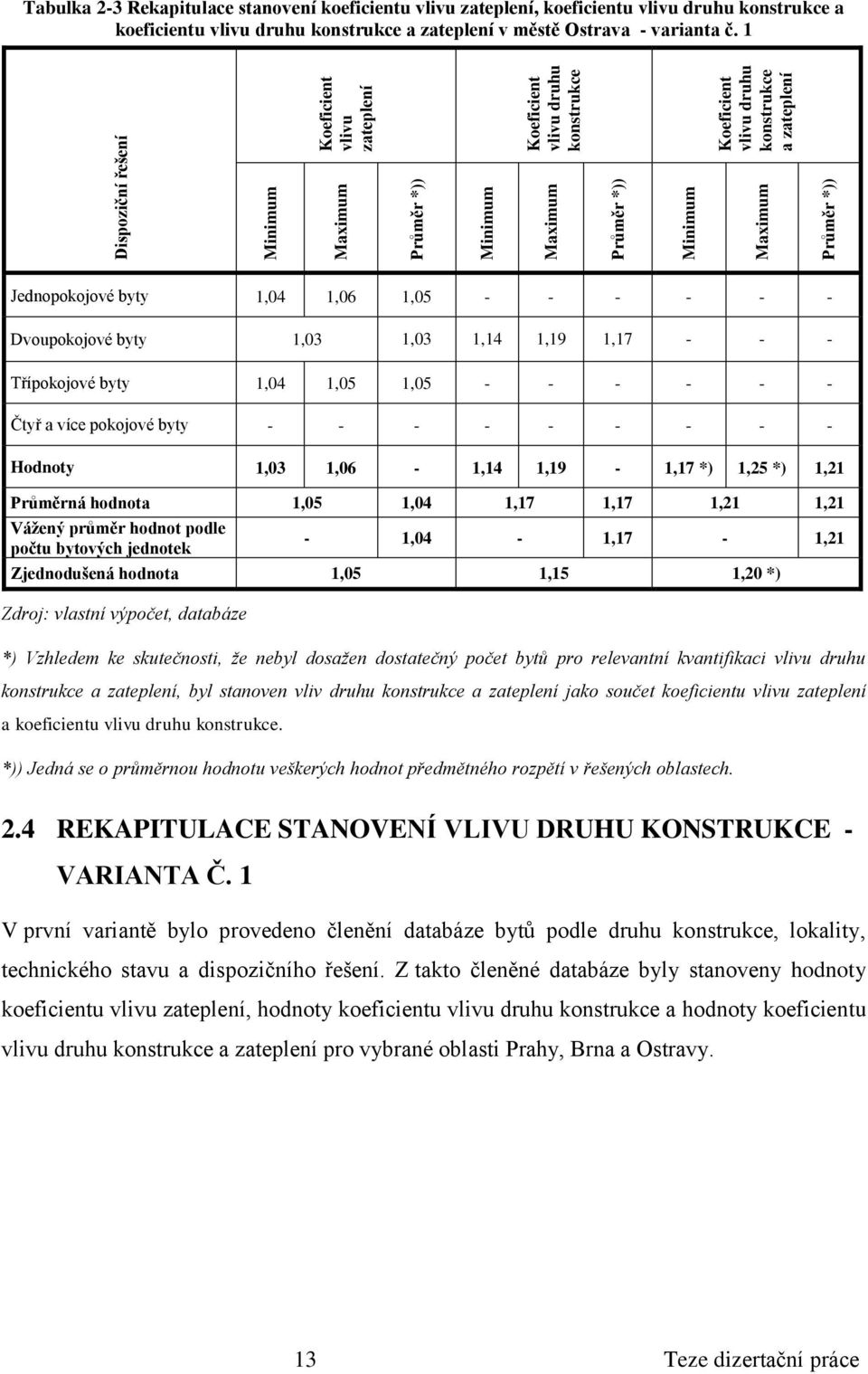 Tabulka 2-3 Rekapitulace stanovení koeficientu vlivu zateplení, koeficientu vlivu druhu konstrukce a koeficientu vlivu druhu konstrukce a zateplení v městě Ostrava - varianta č. 1

| Dispoziční řešení | Koeficient vlivu zateplení | | | Koeficient vlivu druhu konstrukce | | | Koeficient vlivu druhu konstrukce a zateplení | | |
|---|---|---|---|---|---|---|---|---|---|
| | Minimum | Maximum | Průměr *)) | Minimum | Maximum | Průměr *)) | Minimum | Maximum | Průměr *)) |
| Jednopokojové byty | 1,04 | 1,06 | 1,05 | - | - | - | - | - | - |
| Dvoupokojové byty | 1,03 | | 1,03 | 1,14 | 1,19 | 1,17 | - | - | - |
| Třípokojové byty | 1,04 | 1,05 | 1,05 | - | - | - | - | - | - |
| Čtyř a více pokojové byty | - | - | - | - | - | - | - | - | - |
| Hodnoty | 1,03 | 1,06 | - | 1,14 | 1,19 | - | 1,17 *) | 1,25 *) | 1,21 |
| Průměrná hodnota | 1,05 | | 1,04 | 1,17 | | 1,17 | 1,21 | | 1,21 |
| Vážený průměr hodnot podle počtu bytových jednotek | - | | 1,04 | - | | 1,17 | - | | 1,21 |
| Zjednodušená hodnota | 1,05 | | | 1,15 | | | 1,20 *) | | |

Zdroj: vlastní výpočet, databáze

*) Vzhledem ke skutečnosti, že nebyl dosažen dostatečný počet bytů pro relevantní kvantifikaci vlivu druhu konstrukce a zateplení, byl stanoven vliv druhu konstrukce a zateplení jako součet koeficientu vlivu zateplení a koeficientu vlivu druhu konstrukce.

*)) Jedná se o průměrnou hodnotu veškerých hodnot předmětného rozpětí v řešených oblastech.

2.4 REKAPITULACE STANOVENÍ VLIVU DRUHU KONSTRUKCE - VARIANTA Č. 1

V první variantě bylo provedeno členění databáze bytů podle druhu konstrukce, lokality, technického stavu a dispozičního řešení. Z takto členěné databáze byly stanoveny hodnoty koeficientu vlivu zateplení, hodnoty koeficientu vlivu druhu konstrukce a hodnoty koeficientu vlivu druhu konstrukce a zateplení pro vybrané oblasti Prahy, Brna a Ostravy.

13 Teze dizertační práce